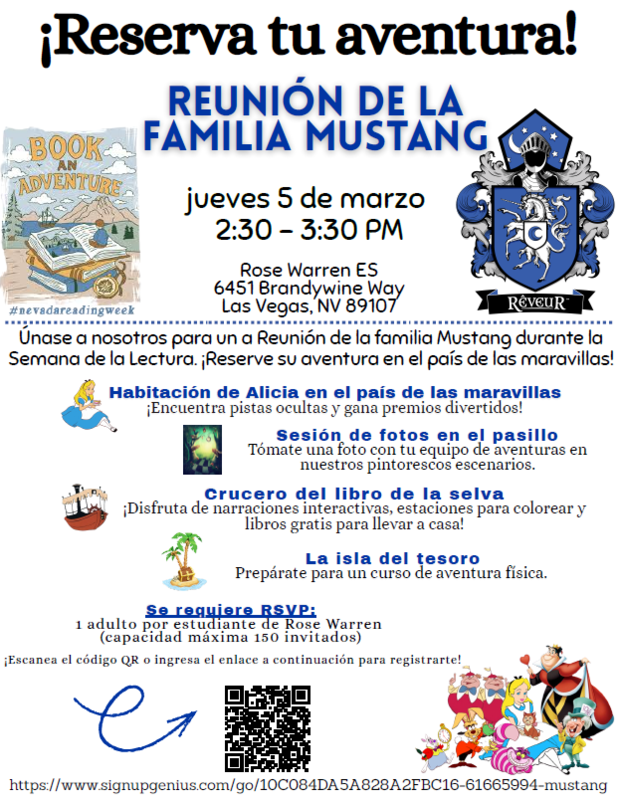 ¡Reserva tu aventura!

REUNIÓN DE LA FAMILIA MUSTANG

BOOK AN ADVENTURE

#nevadareadingweek

jueves 5 de marzo
2:30 – 3:30 PM

Rose Warren ES
6451 Brandywine Way
Las Vegas, NV 89107

RÊVEUR

Únase a nosotros para un a Reunión de la familia Mustang durante la Semana de la Lectura. ¡Reserve su aventura en el país de las maravillas!

Habitación de Alicia en el país de las maravillas
¡Encuentra pistas ocultas y gana premios divertidos!

Sesión de fotos en el pasillo
Tómate una foto con tu equipo de aventuras en nuestros pintorescos escenarios.

Crucero del libro de la selva
¡Disfruta de narraciones interactivas, estaciones para colorear y libros gratis para llevar a casa!

La isla del tesoro
Prepárate para un curso de aventura física.

Se requiere RSVP:
1 adulto por estudiante de Rose Warren
(capacidad máxima 150 invitados)

¡Escanea el código QR o ingresa el enlace a continuación para registrarte!

https://www.signupgenius.com/go/10C084DA5A828A2FBC16-61665994-mustang